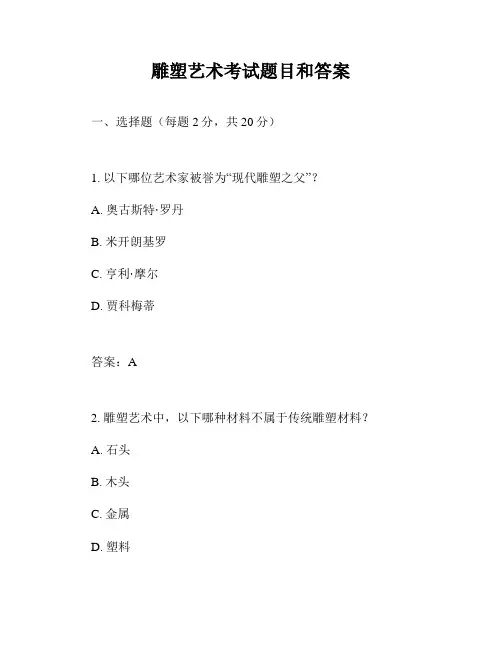 雕塑艺术考试题目和答案

一、选择题（每题 2 分，共 20 分）

1. 以下哪位艺术家被誉为“现代雕塑之父”？

A. 奥古斯特·罗丹

B. 米开朗基罗

C. 亨利·摩尔

D. 贾科梅蒂

答案：A

2. 雕塑艺术中，以下哪种材料不属于传统雕塑材料？

A. 石头

B. 木头

C. 金属

D. 塑料